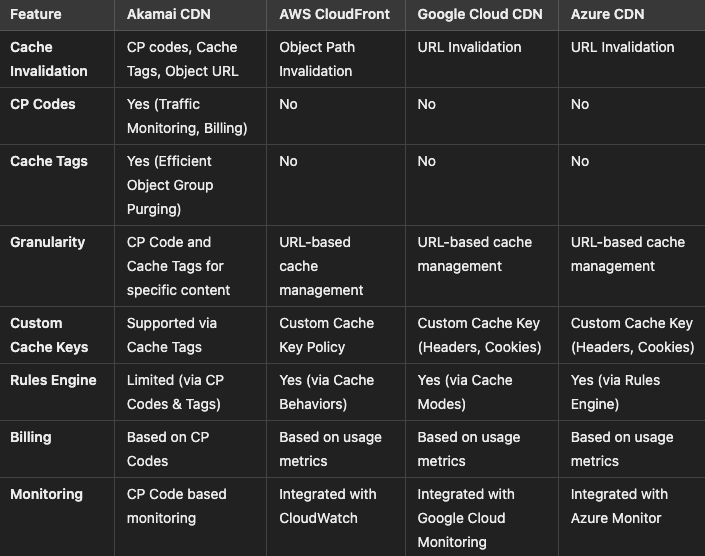 | Feature | Akamai CDN | AWS CloudFront | Google Cloud CDN | Azure CDN |
|---|---|---|---|---|
| Cache Invalidation | CP codes, Cache Tags, Object URL | Object Path Invalidation | URL Invalidation | URL Invalidation |
| CP Codes | Yes (Traffic Monitoring, Billing) | No | No | No |
| Cache Tags | Yes (Efficient Object Group Purging) | No | No | No |
| Granularity | CP Code and Cache Tags for specific content | URL-based cache management | URL-based cache management | URL-based cache management |
| Custom Cache Keys | Supported via Cache Tags | Custom Cache Key Policy | Custom Cache Key (Headers, Cookies) | Custom Cache Key (Headers, Cookies) |
| Rules Engine | Limited (via CP Codes & Tags) | Yes (via Cache Behaviors) | Yes (via Cache Modes) | Yes (via Rules Engine) |
| Billing | Based on CP Codes | Based on usage metrics | Based on usage metrics | Based on usage metrics |
| Monitoring | CP Code based monitoring | Integrated with CloudWatch | Integrated with Google Cloud Monitoring | Integrated with Azure Monitor |